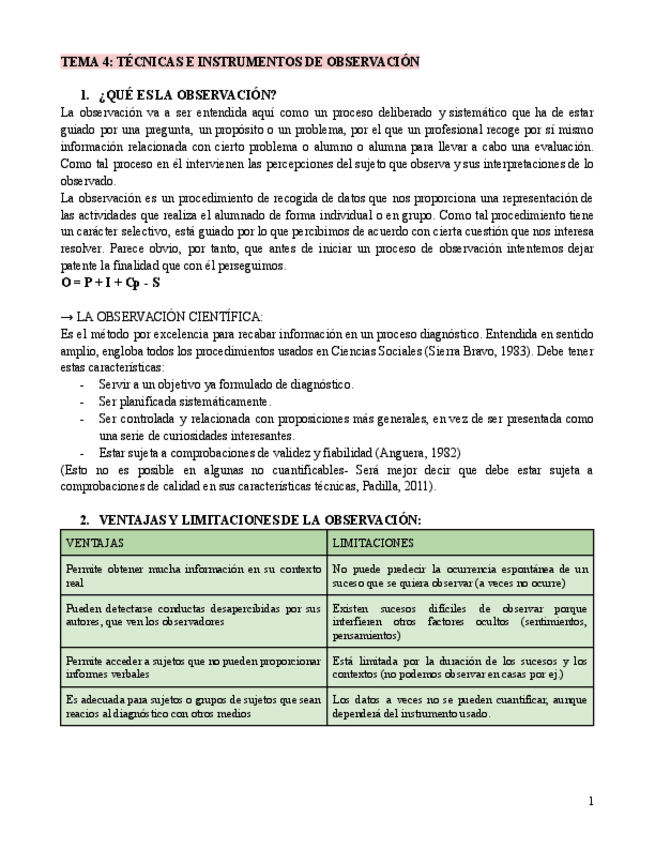 TEMA 4: TÉCNICAS E INSTRUMENTOS DE OBSERVACIÓN

1. ¿QUÉ ES LA OBSERVACIÓN?

La observación va a ser entendida aquí como un proceso deliberado y sistemático que ha de estar guiado por una pregunta, un propósito o un problema, por el que un profesional recoge por sí mismo información relacionada con cierto problema o alumno o alumna para llevar a cabo una evaluación. Como tal proceso en él intervienen las percepciones del sujeto que observa y sus interpretaciones de lo observado.

La observación es un procedimiento de recogida de datos que nos proporciona una representación de las actividades que realiza el alumnado de forma individual o en grupo. Como tal procedimiento tiene un carácter selectivo, está guiado por lo que percibimos de acuerdo con cierta cuestión que nos interesa resolver. Parece obvio, por tanto, que antes de iniciar un proceso de observación intentemos dejar patente la finalidad que con él perseguimos.

O = P + I + Cp - S

→ LA OBSERVACIÓN CIENTÍFICA:

Es el método por excelencia para recabar información en un proceso diagnóstico. Entendida en sentido amplio, engloba todos los procedimientos usados en Ciencias Sociales (Sierra Bravo, 1983). Debe tener estas características:

- Servir a un objetivo ya formulado de diagnóstico.
- Ser planificada sistemáticamente.
- Ser controlada y relacionada con proposiciones más generales, en vez de ser presentada como una serie de curiosidades interesantes.
- Estar sujeta a comprobaciones de validez y fiabilidad (Anguera, 1982)

(Esto no es posible en algunas no cuantificables- Será mejor decir que debe estar sujeta a comprobaciones de calidad en sus características técnicas, Padilla, 2011).

2. VENTAJAS Y LIMITACIONES DE LA OBSERVACIÓN:

| VENTAJAS | LIMITACIONES |
|---|---|
| Permite obtener mucha información en su contexto real | No puede predecir la ocurrencia espontánea de un suceso que se quiera observar (a veces no ocurre) |
| Pueden detectarse conductas desapercibidas por sus autores, que ven los observadores | Existen sucesos difíciles de observar porque interfieren otros factores ocultos (sentimientos, pensamientos) |
| Permite acceder a sujetos que no pueden proporcionar informes verbales | Está limitada por la duración de los sucesos y los contextos (no podemos observar en casas por ej.) |
| Es adecuada para sujetos o grupos de sujetos que sean reacios al diagnóstico con otros medios | Los datos a veces no se pueden cuantificar, aunque dependerá del instrumento usado. |

1